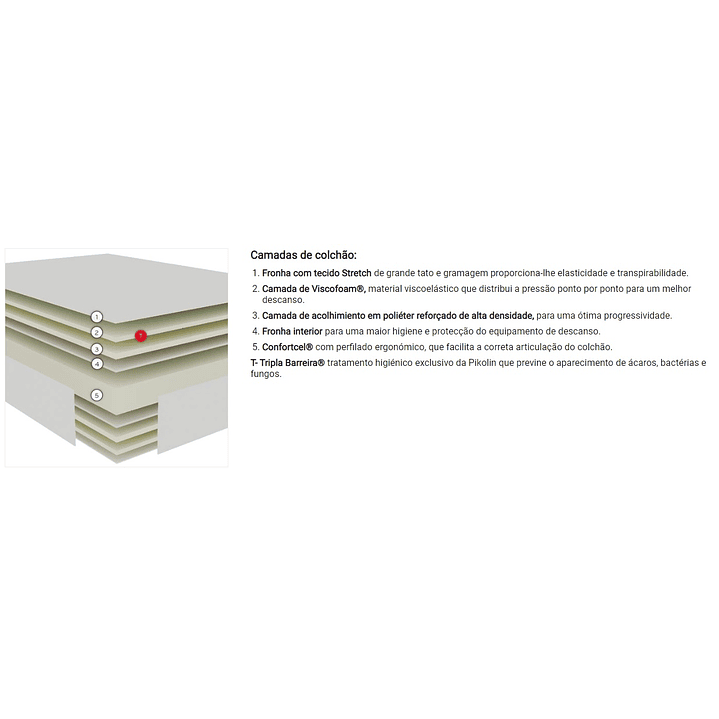 1
2
T
3
4
5

Camadas de colchão:

1. Fronha com tecido Stretch de grande tato e gramagem proporciona-lhe elasticidade e transpirabilidade.
2. Camada de Viscofoam®, material viscoelástico que distribui a pressão ponto por ponto para um melhor descanso.
3. Camada de acolhimiento em poliéter reforçado de alta densidade, para uma ótima progressividade.
4. Fronha interior para uma maior higiene e protecção do equipamento de descanso.
5. Confortcel® com perfilado ergonómico, que facilita a correta articulação do colchão.

T- Tripla Barreira® tratamento higiénico exclusivo da Pikolin que previne o aparecimento de ácaros, bactérias e fungos.